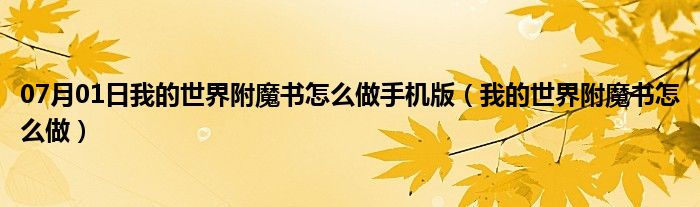 07月01日我的世界附魔书怎么做手机版（我的世界附魔书怎么做）